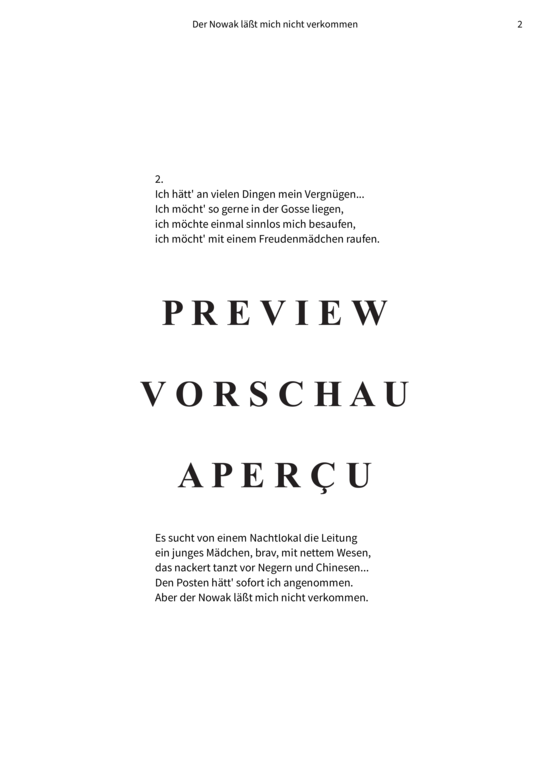 Der Nowak läßt mich nicht verkommen

2

2.
Ich hätt' an vielen Dingen mein Vergnügen...
Ich möcht' so gerne in der Gosse liegen,
ich möchte einmal sinnlos mich besaufen,
ich möcht' mit einem Freudenmädchen raufen.

PREVIEW

VORSCHAU

APERÇU

Es sucht von einem Nachtlokal die Leitung
ein junges Mädchen, brav, mit nettem Wesen,
das nackert tanzt vor Negern und Chinesen...
Den Posten hätt' sofort ich angenommen.
Aber der Nowak läßt mich nicht verkommen.